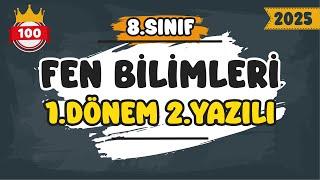 100

2025

8.SINIF

FEN BİLİMLERİ

1.DÖNEM 2.YAZILI